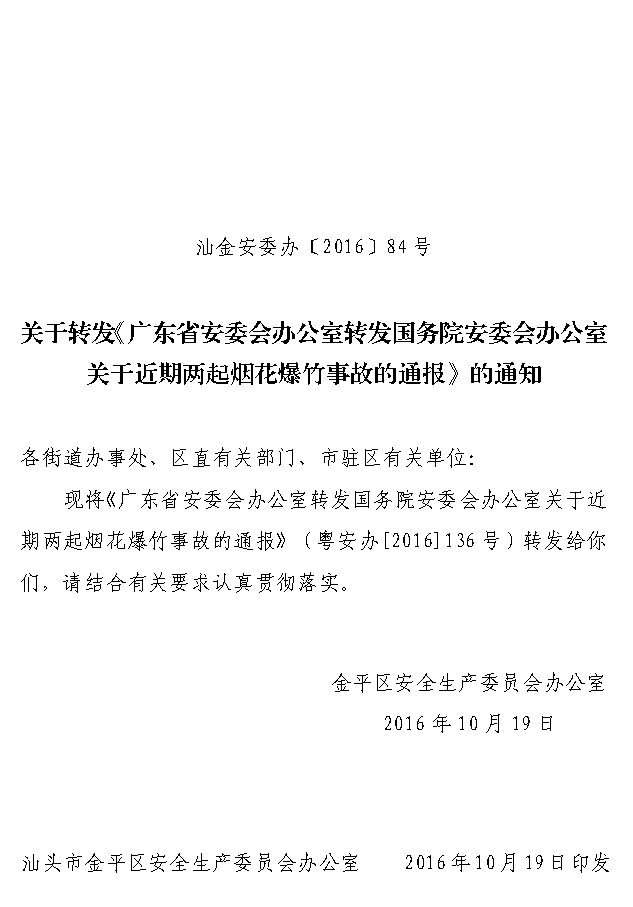 汕金安委办〔2016〕84号

关于转发《广东省安委会办公室转发国务院安委会办公室关于近期两起烟花爆竹事故的通报》的通知

各街道办事处、区直有关部门、市驻区有关单位:

现将《广东省安委会办公室转发国务院安委会办公室关于近期两起烟花爆竹事故的通报》（粤安办[2016]136号）转发给你们，请结合有关要求认真贯彻落实。

金平区安全生产委员会办公室
2016年10月19日

汕头市金平区安全生产委员会办公室　　2016年10月19日印发